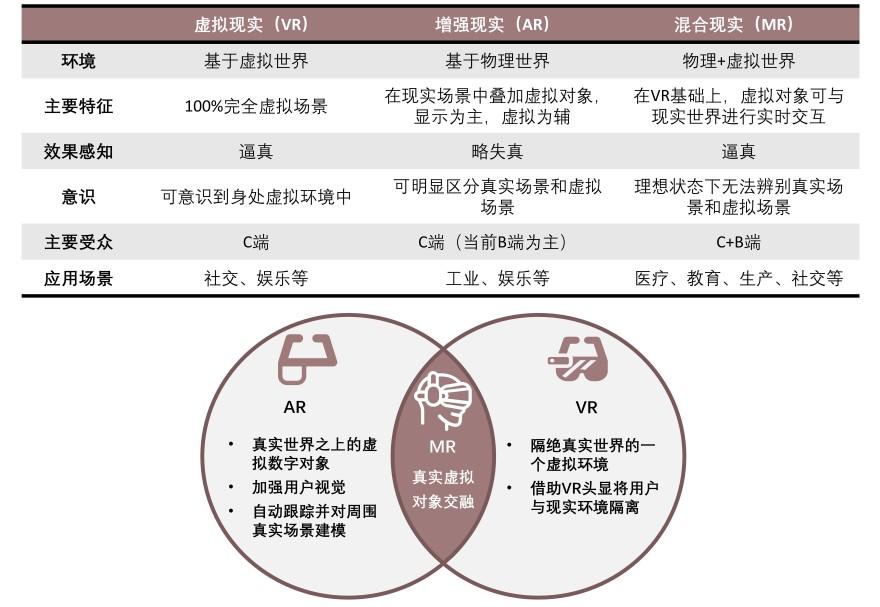 | | 虚拟现实（VR） | 增强现实（AR） | 混合现实（MR） |
|---|---|---|---|
| 环境 | 基于虚拟世界 | 基于物理世界 | 物理+虚拟世界 |
| 主要特征 | 100%完全虚拟场景 | 在现实场景中叠加虚拟对象，显示为主，虚拟为辅 | 在VR基础上，虚拟对象可与现实世界进行实时交互 |
| 效果感知 | 逼真 | 略失真 | 逼真 |
| 意识 | 可意识到身处虚拟环境中 | 可明显区分真实场景和虚拟场景 | 理想状态下无法辨别真实场景和虚拟场景 |
| 主要受众 | C端 | C端（当前B端为主） | C+B端 |
| 应用场景 | 社交、娱乐等 | 工业、娱乐等 | 医疗、教育、生产、社交等 |

AR

• 真实世界之上的虚拟数字对象
• 加强用户视觉
• 自动跟踪并对周围真实场景建模

MR

真实虚拟对象交融

VR

• 隔绝真实世界的一个虚拟环境
• 借助VR头显将用户与现实环境隔离